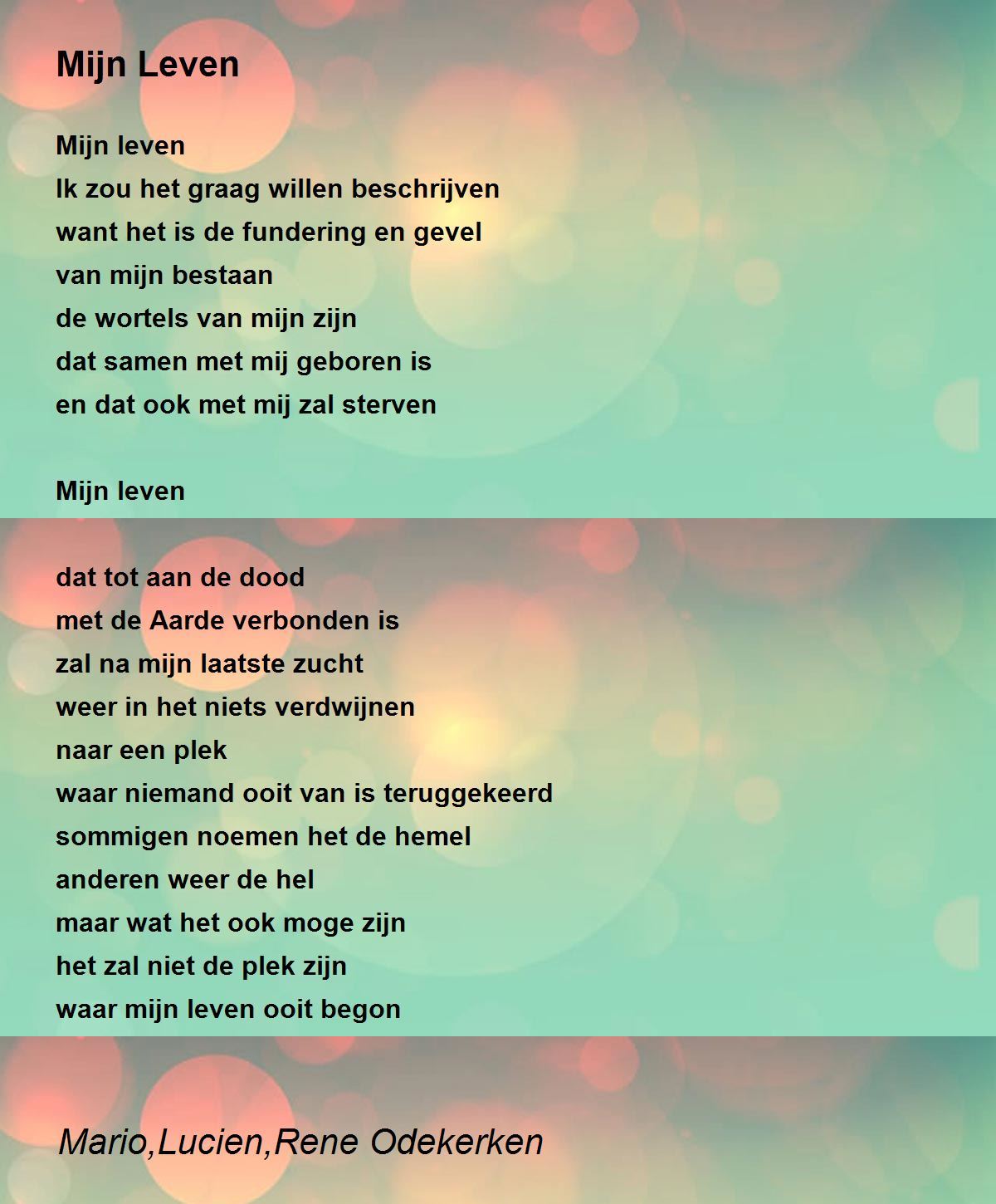 Mijn Leven

Mijn leven
Ik zou het graag willen beschrijven
want het is de fundering en gevel
van mijn bestaan
de wortels van mijn zijn
dat samen met mij geboren is
en dat ook met mij zal sterven

Mijn leven

dat tot aan de dood
met de Aarde verbonden is
zal na mijn laatste zucht
weer in het niets verdwijnen
naar een plek
waar niemand ooit van is teruggekeerd
sommigen noemen het de hemel
anderen weer de hel
maar wat het ook moge zijn
het zal niet de plek zijn
waar mijn leven ooit begon

Mario,Lucien,Rene Odekerken